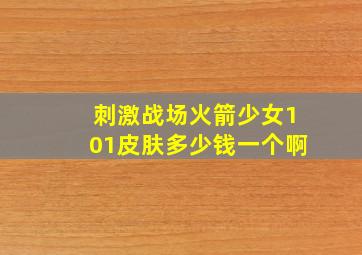 刺激战场火箭少女101皮肤多少钱一个啊